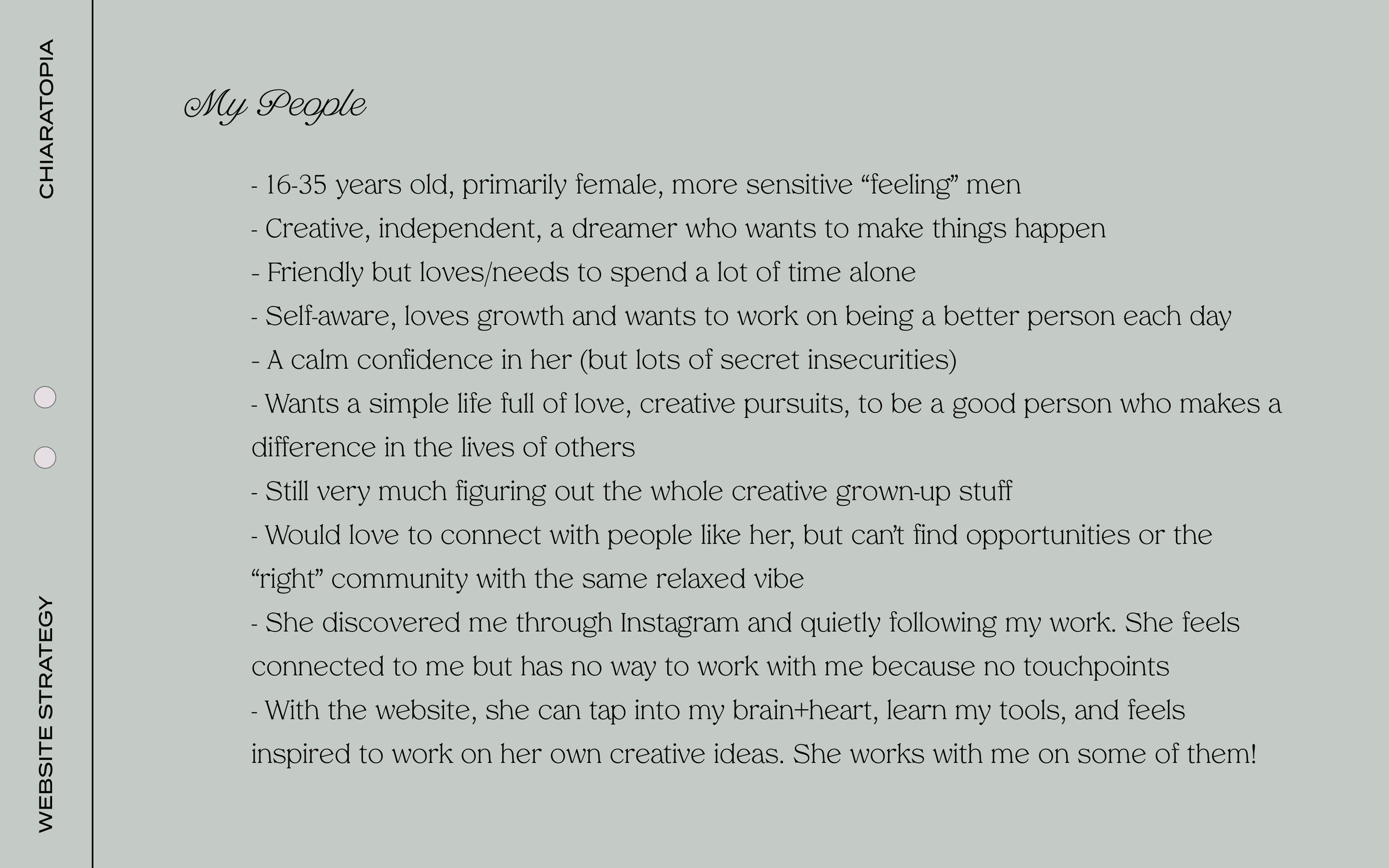 CHIARATOPIA

WEBSITE STRATEGY

My People

- 16-35 years old, primarily female, more sensitive “feeling” men
- Creative, independent, a dreamer who wants to make things happen
- Friendly but loves/needs to spend a lot of time alone
- Self-aware, loves growth and wants to work on being a better person each day
- A calm confidence in her (but lots of secret insecurities)
- Wants a simple life full of love, creative pursuits, to be a good person who makes a difference in the lives of others
- Still very much figuring out the whole creative grown-up stuff
- Would love to connect with people like her, but can’t find opportunities or the “right” community with the same relaxed vibe
- She discovered me through Instagram and quietly following my work. She feels connected to me but has no way to work with me because no touchpoints
- With the website, she can tap into my brain+heart, learn my tools, and feels inspired to work on her own creative ideas. She works with me on some of them!